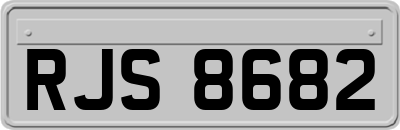 RJS 8682